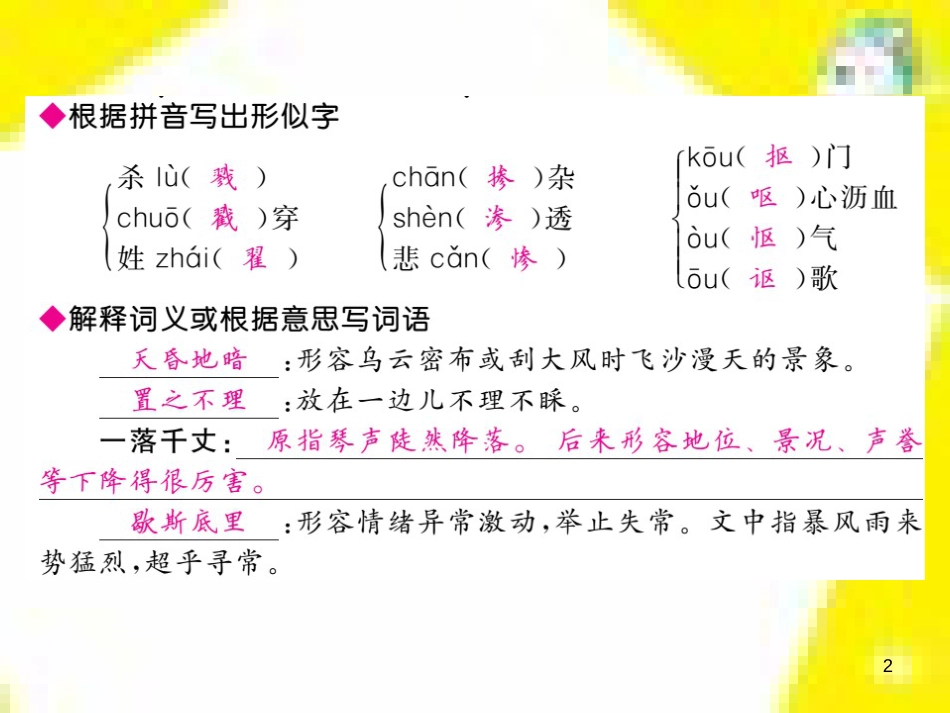 ◆根据拼音写出形似字

杀 lù( 戮 )
chuō( 戳 )穿
姓 zhái( 翟 )

chān( 掺 )杂
shèn( 渗 )透
悲 cǎn( 惨 )

kōu( 抠 )门
ǒu( 呕 )心沥血
òu( 怄 )气
ōu( 讴 )歌

◆解释词义或根据意思写词语

天昏地暗:形容乌云密布或刮大风时飞沙漫天的景象。

置之不理:放在一边儿不理不睬。

一落千丈:原指琴声陡然降落。后来形容地位、景况、声誉等下降得很厉害。

歇斯底里:形容情绪异常激动,举止失常。文中指暴风雨来势猛烈,超乎寻常。

2